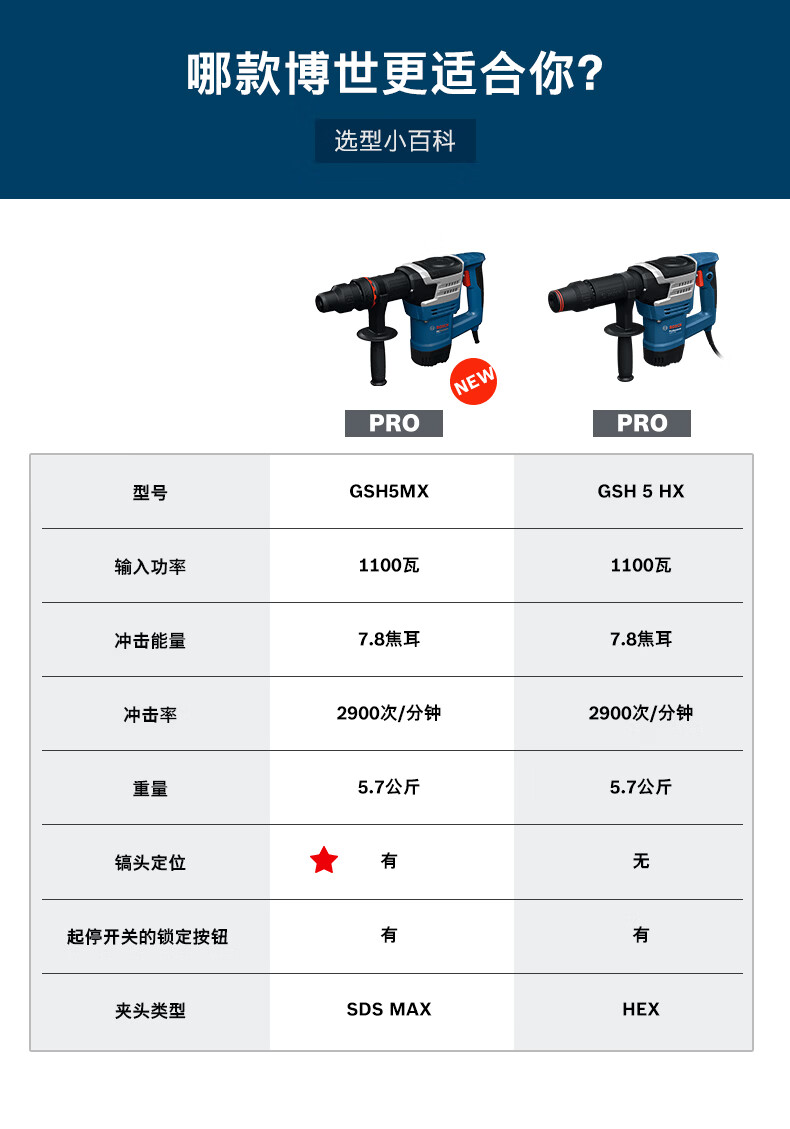 哪款博世更适合你?

选型小百科

NEW

PRO

PRO

| 型号 | GSH5MX | GSH 5 HX |
|---|---|---|
| 输入功率 | 1100瓦 | 1100瓦 |
| 冲击能量 | 7.8焦耳 | 7.8焦耳 |
| 冲击率 | 2900次/分钟 | 2900次/分钟 |
| 重量 | 5.7公斤 | 5.7公斤 |
| 镐头定位 | 有 | 无 |
| 起停开关的锁定按钮 | 有 | 有 |
| 夹头类型 | SDS MAX | HEX |